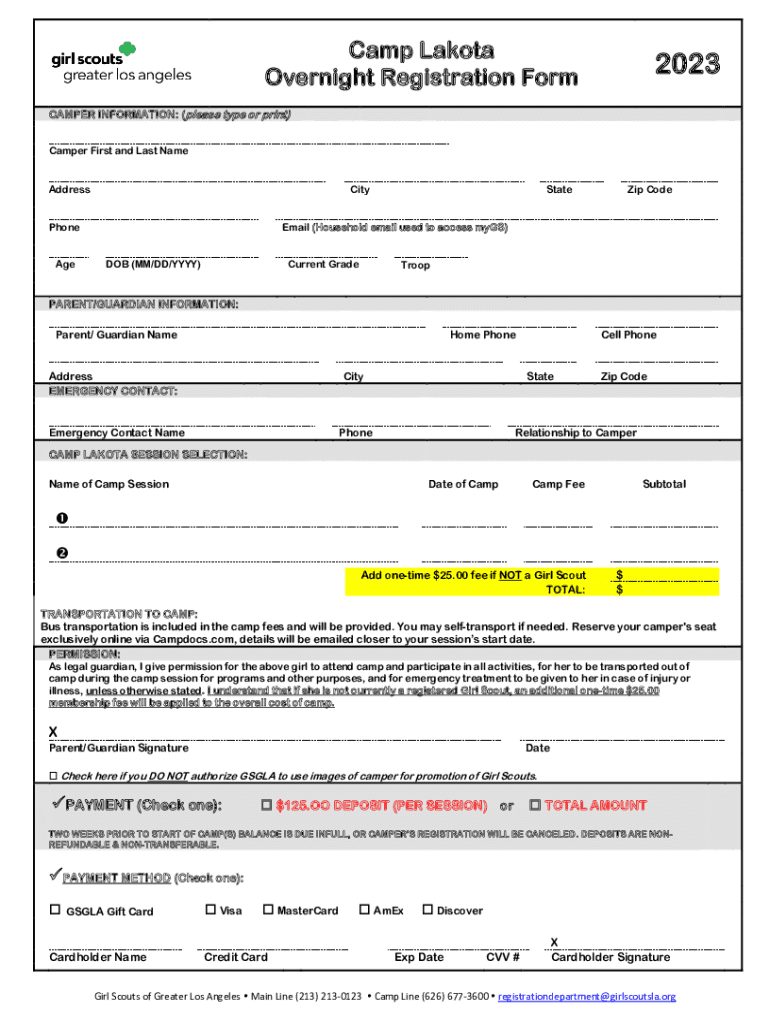 girl scouts
greater los angeles

Camp Lakota
Overnight Registration Form

2023

CAMPER INFORMATION: (please type or print)

Camper First and Last Name

Address City State Zip Code

Phone Email (Household email used to access myGS)

Age DOB (MM/DD/YYYY) Current Grade Troop

PARENT/GUARDIAN INFORMATION:

Parent/ Guardian Name Home Phone Cell Phone

Address City State Zip Code

EMERGENCY CONTACT:

Emergency Contact Name Phone Relationship to Camper

CAMP LAKOTA SESSION SELECTION:

Name of Camp Session Date of Camp Camp Fee Subtotal

❶

❷

Add one-time $25.00 fee if NOT a Girl Scout $
TOTAL: $

TRANSPORTATION TO CAMP:
Bus transportation is included in the camp fees and will be provided. You may self-transport if needed. Reserve your camper's seat exclusively online via Campdocs.com, details will be emailed closer to your session's start date.

PERMISSION:
As legal guardian, I give permission for the above girl to attend camp and participate in all activities, for her to be transported out of camp during the camp session for programs and other purposes, and for emergency treatment to be given to her in case of injury or illness, unless otherwise stated. I understand that if she is not currently a registered Girl Scout, an additional one-time $25.00 membership fee will be applied to the overall cost of camp.

X
Parent/Guardian Signature Date

☐ Check here if you DO NOT authorize GSGLA to use images of camper for promotion of Girl Scouts.

✓PAYMENT (Check one): ☐ $125.OO DEPOSIT (PER SESSION) or ☐ TOTAL AMOUNT

TWO WEEKS PRIOR TO START OF CAMP(S) BALANCE IS DUE INFULL, OR CAMPER'S REGISTRATION WILL BE CANCELED. DEPOSITS ARE NON-REFUNDABLE & NON-TRANSFERABLE.

✓PAYMENT METHOD (Check one):

☐ GSGLA Gift Card ☐ Visa ☐ MasterCard ☐ AmEx ☐ Discover

X
Cardholder Name Credit Card Exp Date CVV # Cardholder Signature

Girl Scouts of Greater Los Angeles • Main Line (213) 213-0123 • Camp Line (626) 677-3600 • registrationdepartment@girlscoutsla.org